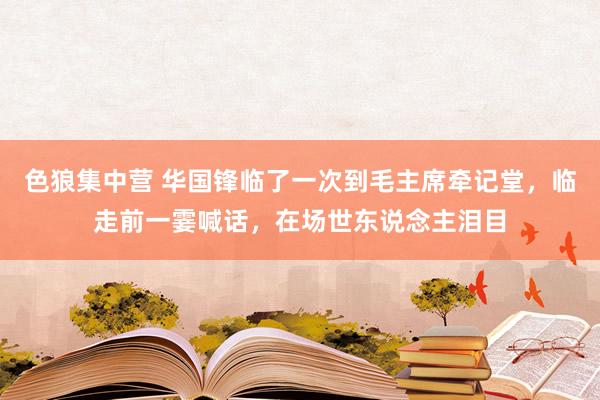 色狼集中营 华国锋临了一次到毛主席牵记堂，临走前一霎喊话，在场世东说念主泪目